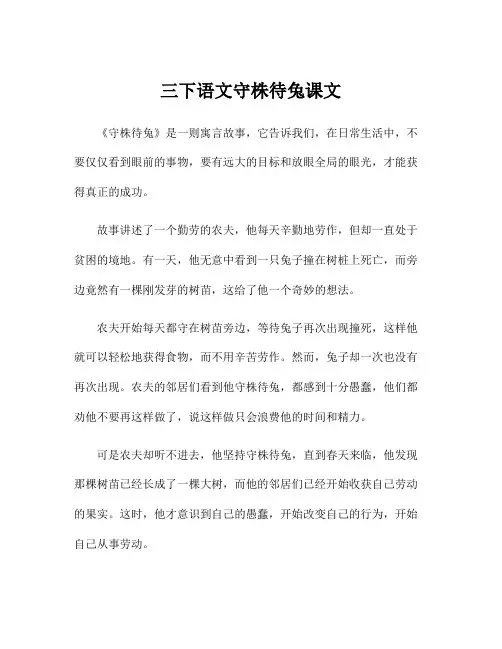 三下语文守株待兔课文

《守株待兔》是一则寓言故事，它告诉我们，在日常生活中，不要仅仅看到眼前的事物，要有远大的目标和放眼全局的眼光，才能获得真正的成功。

故事讲述了一个勤劳的农夫，他每天辛勤地劳作，但却一直处于贫困的境地。有一天，他无意中看到一只兔子撞在树桩上死亡，而旁边竟然有一棵刚发芽的树苗，这给了他一个奇妙的想法。

农夫开始每天都守在树苗旁边，等待兔子再次出现撞死，这样他就可以轻松地获得食物，而不用辛苦劳作。然而，兔子却一次也没有再次出现。农夫的邻居们看到他守株待兔，都感到十分愚蠢，他们都劝他不要再这样做了，说这样做只会浪费他的时间和精力。

可是农夫却听不进去，他坚持守株待兔，直到春天来临，他发现那棵树苗已经长成了一棵大树，而他的邻居们已经开始收获自己劳动的果实。这时，他才意识到自己的愚蠢，开始改变自己的行为，开始自己从事劳动。